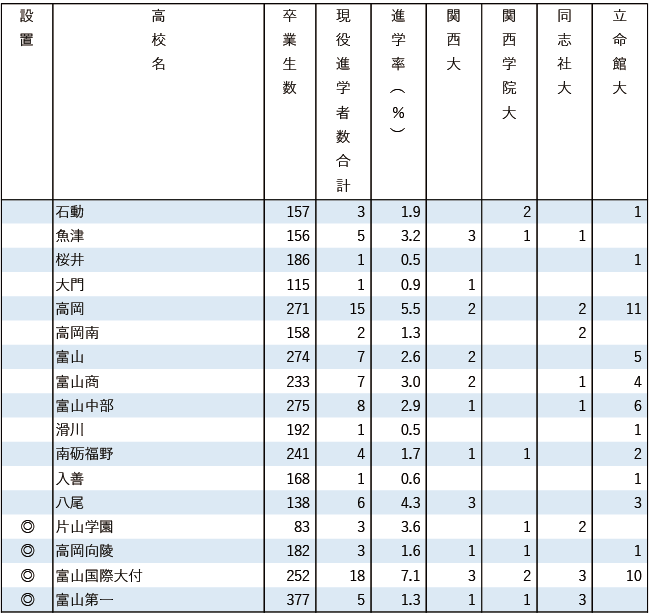 | 設置 | 高校名 | 卒業生数 | 現役進学者数合計 | 進学率（%） | 関西大 | 関西学院大 | 同志社大 | 立命館大 |
|---|---|---|---|---|---|---|---|---|
| | 石動 | 157 | 3 | 1.9 | | 2 | | 1 |
| | 魚津 | 156 | 5 | 3.2 | 3 | 1 | 1 | |
| | 桜井 | 186 | 1 | 0.5 | | | | 1 |
| | 大門 | 115 | 1 | 0.9 | 1 | | | |
| | 高岡 | 271 | 15 | 5.5 | 2 | | 2 | 11 |
| | 高岡南 | 158 | 2 | 1.3 | | | 2 | |
| | 富山 | 274 | 7 | 2.6 | 2 | | | 5 |
| | 富山商 | 233 | 7 | 3.0 | 2 | | 1 | 4 |
| | 富山中部 | 275 | 8 | 2.9 | 1 | | 1 | 6 |
| | 滑川 | 192 | 1 | 0.5 | | | | 1 |
| | 南砺福野 | 241 | 4 | 1.7 | 1 | 1 | | 2 |
| | 入善 | 168 | 1 | 0.6 | | | | 1 |
| | 八尾 | 138 | 6 | 4.3 | 3 | | | 3 |
| ◎ | 片山学園 | 83 | 3 | 3.6 | | 1 | 2 | |
| ◎ | 高岡向陵 | 182 | 3 | 1.6 | 1 | 1 | | 1 |
| ◎ | 富山国際大付 | 252 | 18 | 7.1 | 3 | 2 | 3 | 10 |
| ◎ | 富山第一 | 377 | 5 | 1.3 | 1 | 1 | 3 | |